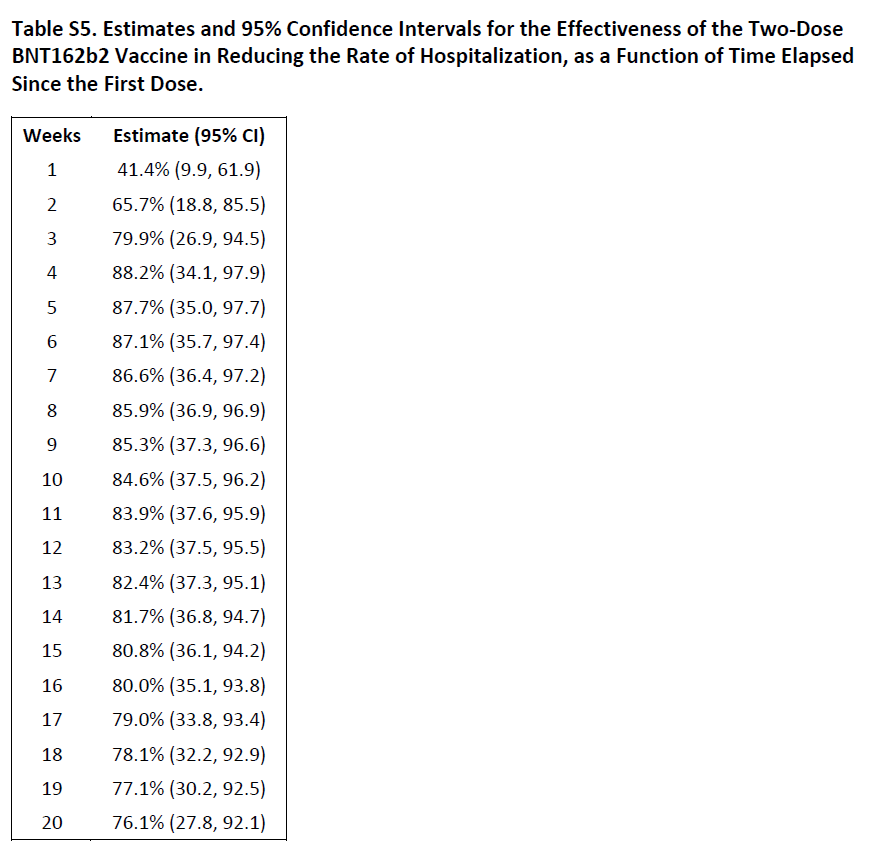 Table S5. Estimates and 95% Confidence Intervals for the Effectiveness of the Two-Dose BNT162b2 Vaccine in Reducing the Rate of Hospitalization, as a Function of Time Elapsed Since the First Dose.

| Weeks | Estimate (95% CI) |
|---|---|
| 1 | 41.4% (9.9, 61.9) |
| 2 | 65.7% (18.8, 85.5) |
| 3 | 79.9% (26.9, 94.5) |
| 4 | 88.2% (34.1, 97.9) |
| 5 | 87.7% (35.0, 97.7) |
| 6 | 87.1% (35.7, 97.4) |
| 7 | 86.6% (36.4, 97.2) |
| 8 | 85.9% (36.9, 96.9) |
| 9 | 85.3% (37.3, 96.6) |
| 10 | 84.6% (37.5, 96.2) |
| 11 | 83.9% (37.6, 95.9) |
| 12 | 83.2% (37.5, 95.5) |
| 13 | 82.4% (37.3, 95.1) |
| 14 | 81.7% (36.8, 94.7) |
| 15 | 80.8% (36.1, 94.2) |
| 16 | 80.0% (35.1, 93.8) |
| 17 | 79.0% (33.8, 93.4) |
| 18 | 78.1% (32.2, 92.9) |
| 19 | 77.1% (30.2, 92.5) |
| 20 | 76.1% (27.8, 92.1) |